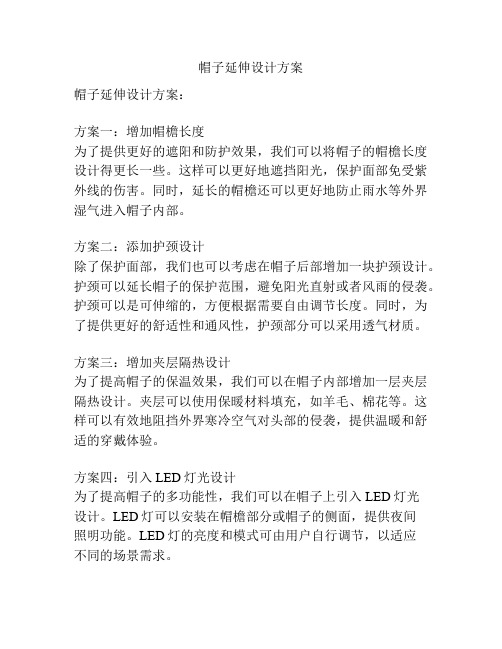 帽子延伸设计方案

帽子延伸设计方案：

方案一：增加帽檐长度
为了提供更好的遮阳和防护效果，我们可以将帽子的帽檐长度设计得更长一些。这样可以更好地遮挡阳光，保护面部免受紫外线的伤害。同时，延长的帽檐还可以更好地防止雨水等外界湿气进入帽子内部。

方案二：添加护颈设计
除了保护面部，我们也可以考虑在帽子后部增加一块护颈设计。护颈可以延长帽子的保护范围，避免阳光直射或者风雨的侵袭。护颈可以是可伸缩的，方便根据需要自由调节长度。同时，为了提供更好的舒适性和通风性，护颈部分可以采用透气材质。

方案三：增加夹层隔热设计
为了提高帽子的保温效果，我们可以在帽子内部增加一层夹层隔热设计。夹层可以使用保暖材料填充，如羊毛、棉花等。这样可以有效地阻挡外界寒冷空气对头部的侵袭，提供温暖和舒适的穿戴体验。

方案四：引入 LED 灯光设计
为了提高帽子的多功能性，我们可以在帽子上引入 LED 灯光设计。LED 灯可以安装在帽檐部分或帽子的侧面，提供夜间照明功能。LED 灯的亮度和模式可由用户自行调节，以适应不同的场景需求。